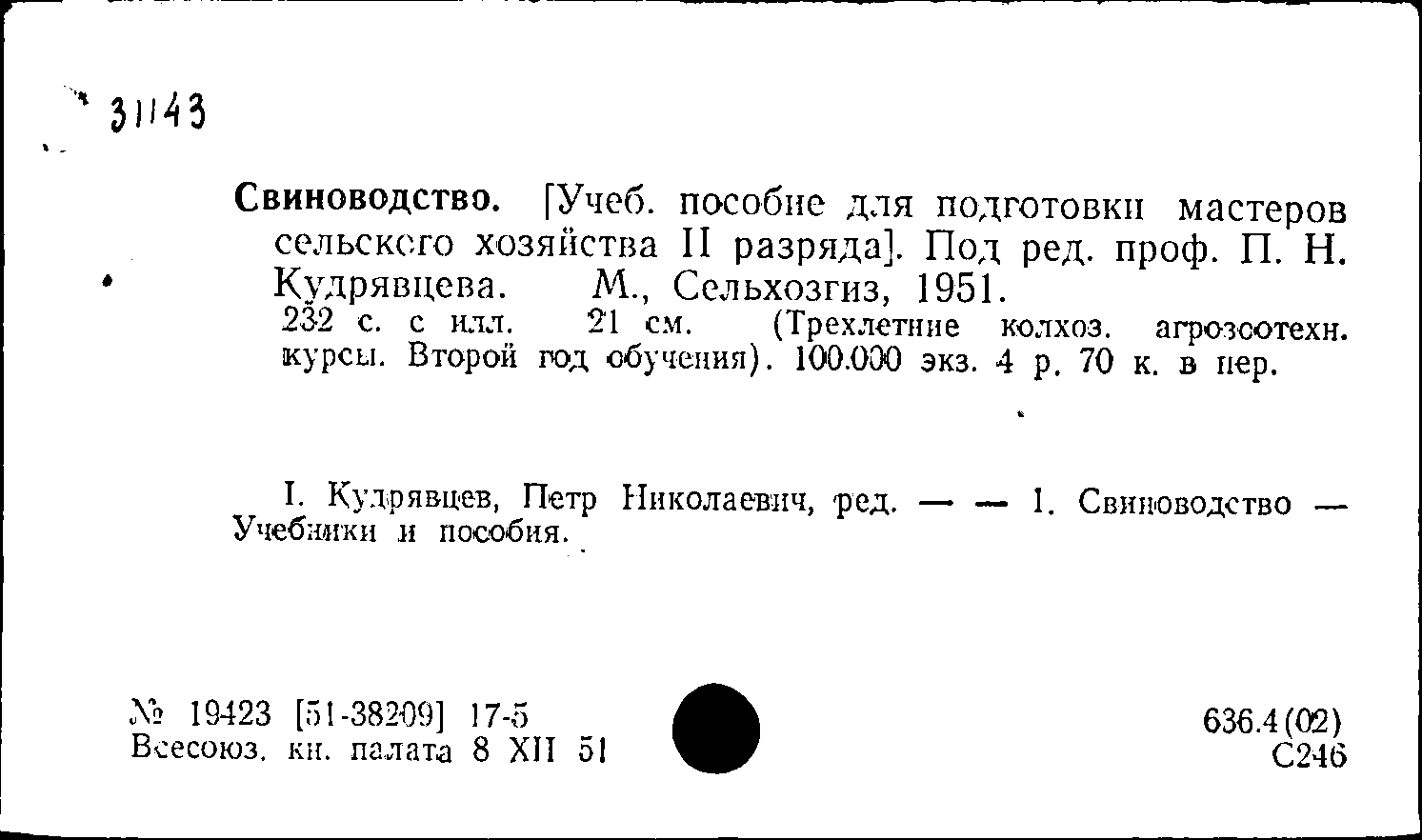 31143

Свиноводство. [Учеб. пособие для подготовки мастеров сельского хозяйства II разряда]. Под ред. проф. П. Н. Кудрявцева. М., Сельхозгиз, 1951.
232 с. с илл. 21 см. (Трехлетние колхоз. агрозоотехн. курсы. Второй год обучения). 100.000 экз. 4 р. 70 к. в пер.

I. Кудрявцев, Петр Николаевич, ред. — — 1. Свиноводство — Учебники и пособия.

№ 19423 [51-38209] 17-5
Всесоюз. кн. палата 8 XII 51

636.4(02)
С246